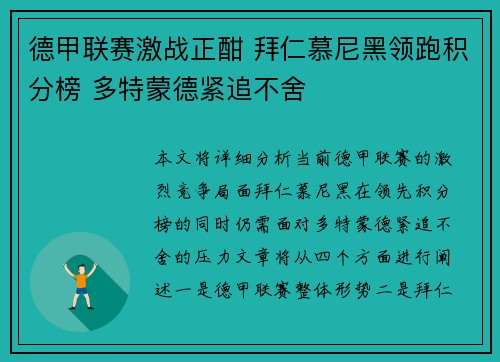 德甲联赛激战正酣 拜仁慕尼黑领跑积分榜 多特蒙德紧追不舍

本文将详细分析当前德甲联赛的激烈竞争局面拜仁慕尼黑在领先积分榜的同时仍需面对多特蒙德紧追不舍的压力文章将从四个方面进行阐述一是德甲联赛整体形势二是拜仁